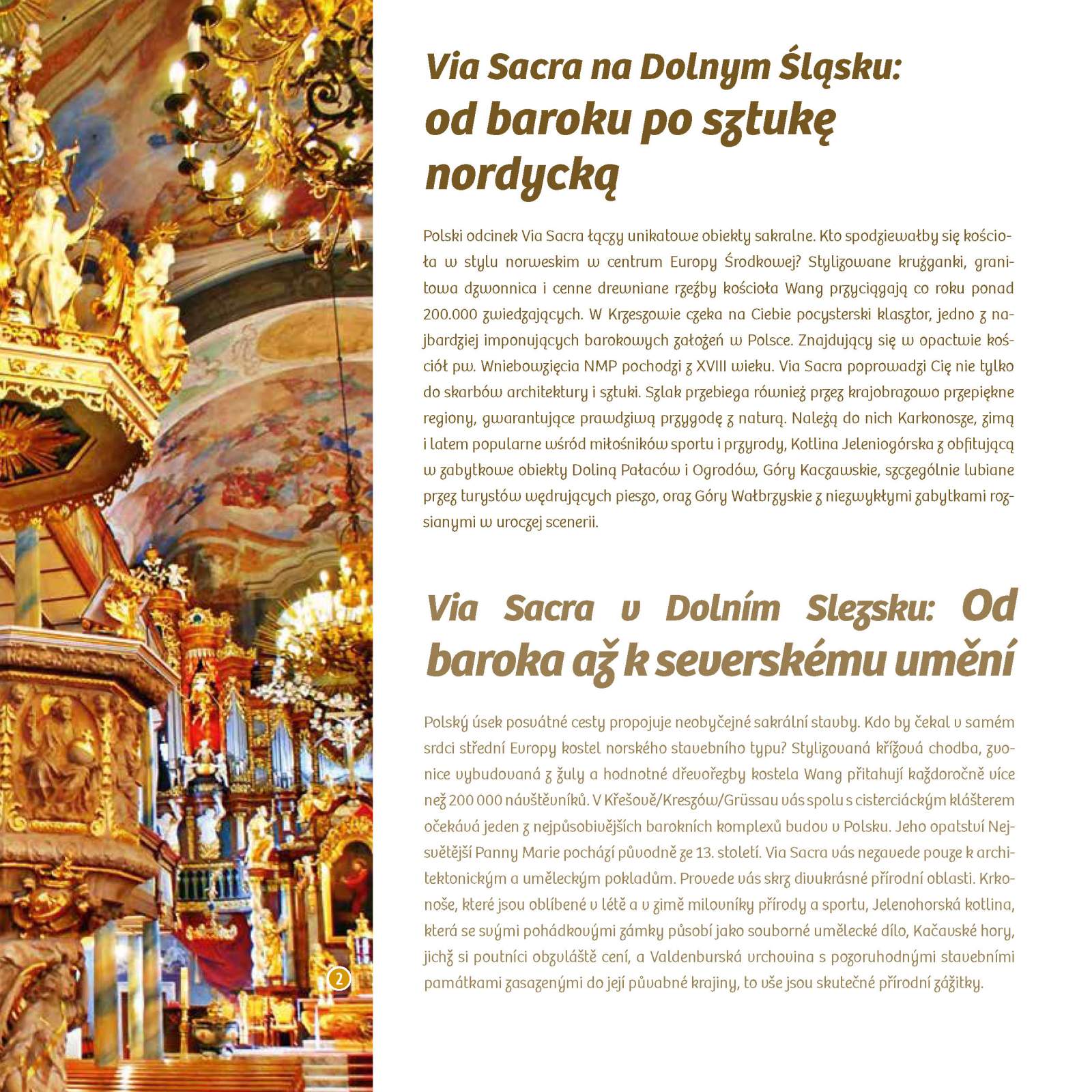 Via Sacra na Dolnym Śląsku:
od baroku po sztukę nordycką

Polski odcinek Via Sacra łączy unikatowe obiekty sakralne. Kto spodziewałby się kościoła w stylu norweskim w centrum Europy Środkowej? Stylizowane krużganki, granitowa dzwonnica i cenne drewniane rzeźby kościoła Wang przyciągają co roku ponad 200.000 zwiedzających. W Krzeszowie czeka na Ciebie pocysterski klasztor, jedno z najbardziej imponujących barokowych założeń w Polsce. Znajdujący się w opactwie kościół pw. Wniebowzięcia NMP pochodzi z XVIII wieku. Via Sacra poprowadzi Cię nie tylko do skarbów architektury i sztuki. Szlak przebiega również przez krajobrazowo przepiękne regiony, gwarantujące prawdziwą przygodę z naturą. Należą do nich Karkonosze, zimą i latem popularne wśród miłośników sportu i przyrody, Kotlina Jeleniogórska z obfitującą w zabytkowe obiekty Doliną Pałaców i Ogrodów, Góry Kaczawskie, szczególnie lubiane przez turystów wędrujących pieszo, oraz Góry Wałbrzyskie z niezwykłymi zabytkami rozsianymi w uroczej scenerii.

Via Sacra v Dolním Slezsku: Od baroka až k severskému umění

Polský úsek posvátné cesty propojuje neobyčejné sakrální stavby. Kdo by čekal v samém srdci střední Evropy kostel norského stavebního typu? Stylizovaná křížová chodba, zvonice vybudovaná z žuly a hodnotné dřevořezby kostela Wang přitahují každoročně více než 200 000 návštěvníků. V Křešově/Kreszów/Grüssau vás spolu s cisterciáckým klášterem očekává jeden z nejpůsobivějších barokních komplexů budov v Polsku. Jeho opatství Nejsvětější Panny Marie pochází původně ze 13. století. Via Sacra vás nezavede pouze k architektonickým a uměleckým pokladům. Provede vás skrz divukrásné přírodní oblasti. Krkonoše, které jsou oblíbené v létě a v zimě milovníky přírody a sportu, Jelenohorská kotlina, která se svými pohádkovými zámky působí jako souborné umělecké dílo, Kačavské hory, jichž si poutníci obzvláště cení, a Valdenburská vrchovina s pozoruhodnými stavebními památkami zasazenými do její půvabné krajiny, to vše jsou skutečné přírodní zážitky.

2